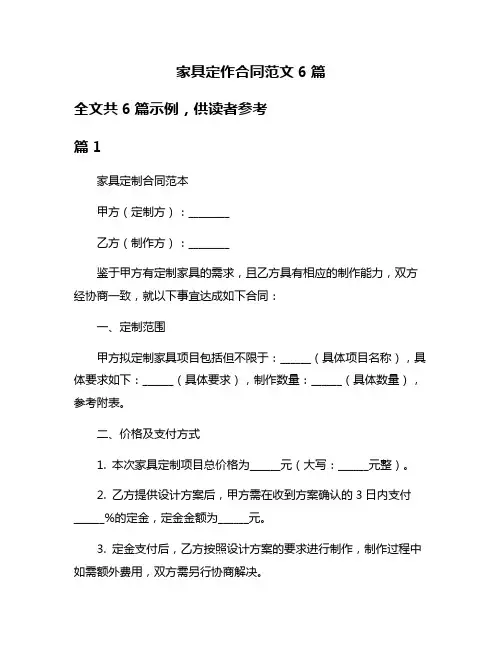 家具定作合同范文 6 篇

全文共 6 篇示例，供读者参考

篇 1

家具定制合同范本

甲方（定制方）：________

乙方（制作方）：________

鉴于甲方有定制家具的需求，且乙方具有相应的制作能力，双方经协商一致，就以下事宜达成如下合同：

一、定制范围

甲方拟定制家具项目包括但不限于：______（具体项目名称），具体要求如下：______（具体要求），制作数量：______（具体数量），参考附表。

二、价格及支付方式

1. 本次家具定制项目总价格为______元（大写：______元整）。

2. 乙方提供设计方案后，甲方需在收到方案确认的 3 日内支付______%的定金，定金金额为______元。

3. 定金支付后，乙方按照设计方案的要求进行制作，制作过程中如需额外费用，双方需另行协商解决。